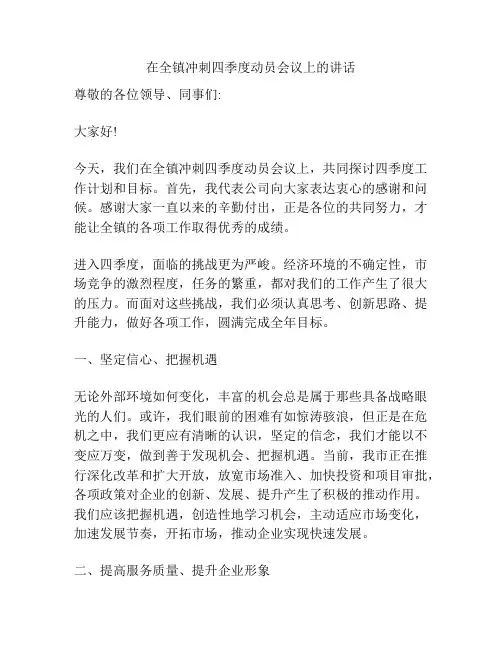 在全镇冲刺四季度动员会议上的讲话

尊敬的各位领导、同事们:

大家好!

今天，我们在全镇冲刺四季度动员会议上，共同探讨四季度工作计划和目标。首先，我代表公司向大家表达衷心的感谢和问候。感谢大家一直以来的辛勤付出，正是各位的共同努力，才能让全镇的各项工作取得优秀的成绩。

进入四季度，面临的挑战更为严峻。经济环境的不确定性，市场竞争的激烈程度，任务的繁重，都对我们的工作产生了很大的压力。而面对这些挑战，我们必须认真思考、创新思路、提升能力，做好各项工作，圆满完成全年目标。

一、坚定信心、把握机遇

无论外部环境如何变化，丰富的机会总是属于那些具备战略眼光的人们。或许，我们眼前的困难有如惊涛骇浪，但正是在危机之中，我们更应有清晰的认识，坚定的信念，我们才能以不变应万变，做到善于发现机会、把握机遇。当前，我市正在推行深化改革和扩大开放，放宽市场准入、加快投资和项目审批，各项政策对企业的创新、发展、提升产生了积极的推动作用。我们应该把握机遇，创造性地学习机会，主动适应市场变化，加速发展节奏，开拓市场，推动企业实现快速发展。

二、提高服务质量、提升企业形象